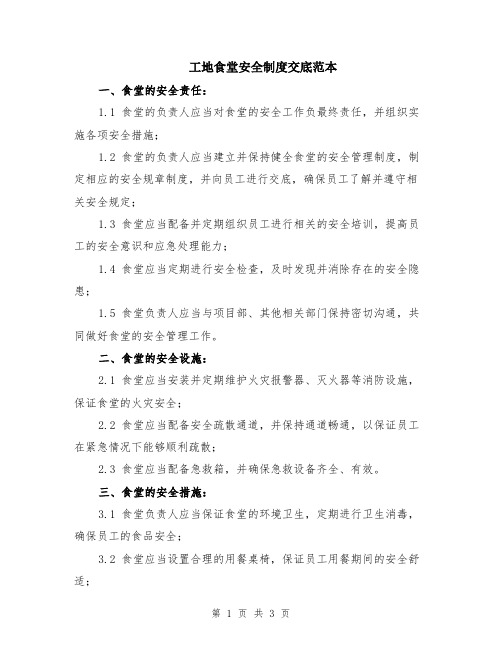 工地食堂安全制度交底范本

一、食堂的安全责任：

1.1 食堂的负责人应当对食堂的安全工作负最终责任，并组织实施各项安全措施；

1.2 食堂的负责人应当建立并保持健全食堂的安全管理制度，制定相应的安全规章制度，并向员工进行交底，确保员工了解并遵守相关安全规定；

1.3 食堂应当配备并定期组织员工进行相关的安全培训，提高员工的安全意识和应急处理能力；

1.4 食堂应当定期进行安全检查，及时发现并消除存在的安全隐患；

1.5 食堂负责人应当与项目部、其他相关部门保持密切沟通，共同做好食堂的安全管理工作。

二、食堂的安全设施：

2.1 食堂应当安装并定期维护火灾报警器、灭火器等消防设施，保证食堂的火灾安全；

2.2 食堂应当配备安全疏散通道，并保持通道畅通，以保证员工在紧急情况下能够顺利疏散；

2.3 食堂应当配备急救箱，并确保急救设备齐全、有效。

三、食堂的安全措施：

3.1 食堂负责人应当保证食堂的环境卫生，定期进行卫生消毒，确保员工的食品安全；

3.2 食堂应当设置合理的用餐桌椅，保证员工用餐期间的安全舒适；

第 1 页 共 3 页